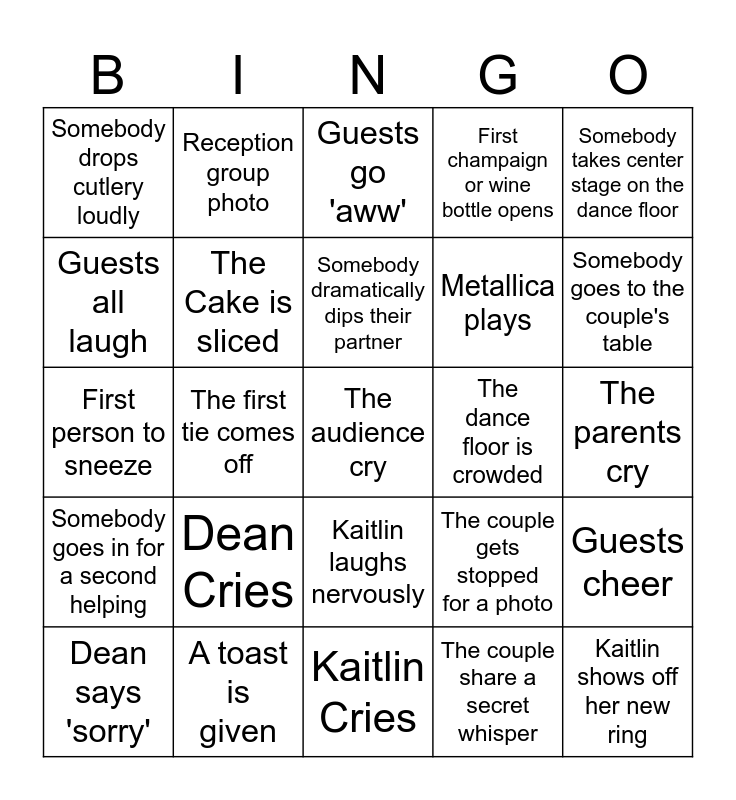 | B | I | N | G | O |
|---|---|---|---|---|
| Somebody drops cutlery loudly | Reception group photo | Guests go 'aww' | First champaign or wine bottle opens | Somebody takes center stage on the dance floor |
| Guests all laugh | The Cake is sliced | Somebody dramatically dips their partner | Metallica plays | Somebody goes to the couple's table |
| First person to sneeze | The first tie comes off | The audience cry | The dance floor is crowded | The parents cry |
| Somebody goes in for a second helping | Dean Cries | Kaitlin laughs nervously | The couple gets stopped for a photo | Guests cheer |
| Dean says 'sorry' | A toast is given | Kaitlin Cries | The couple share a secret whisper | Kaitlin shows off her new ring |